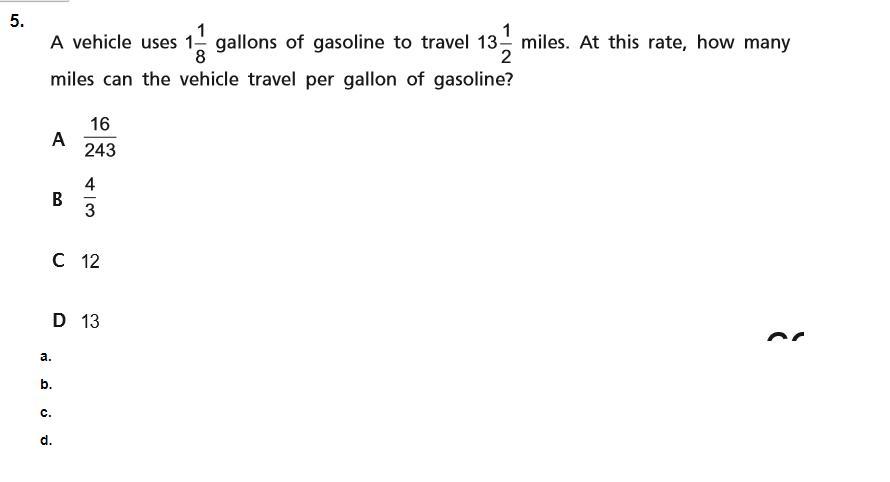 5.

A vehicle uses $1\frac{1}{8}$ gallons of gasoline to travel $13\frac{1}{2}$ miles. At this rate, how many miles can the vehicle travel per gallon of gasoline?

A $\frac{16}{243}$

B $\frac{4}{3}$

C 12

D 13

a.

b.

c.

d.